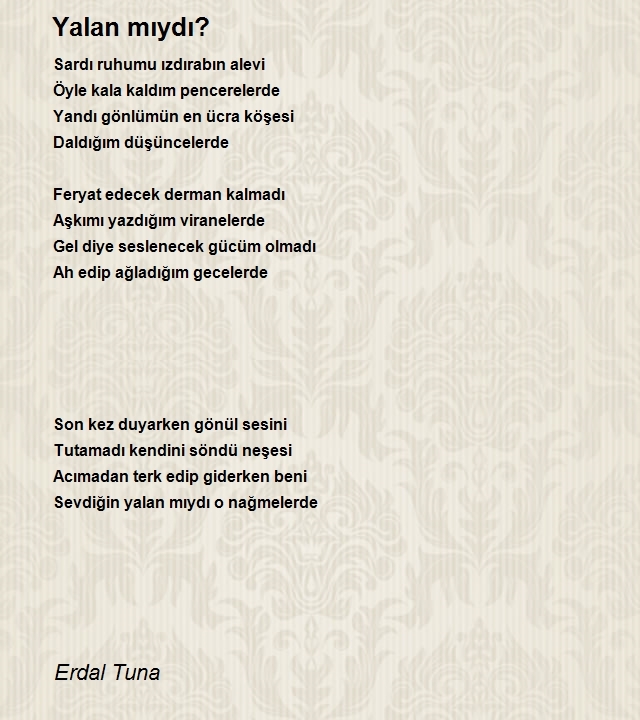 Yalan mıydı?

Sardı ruhumu ızdırabın alevi
Öyle kala kaldım pencerelerde
Yandı gönlümün en ücra köşesi
Daldığım düşüncelerde

Feryat edecek derman kalmadı
Aşkımı yazdığım viranelerde
Gel diye seslenecek gücüm olmadı
Ah edip ağladığım gecelerde

Son kez duyarken gönül sesini
Tutamadı kendini söndü neşesi
Acımadan terk edip giderken beni
Sevdiğin yalan mıydı o nağmelerde

Erdal Tuna